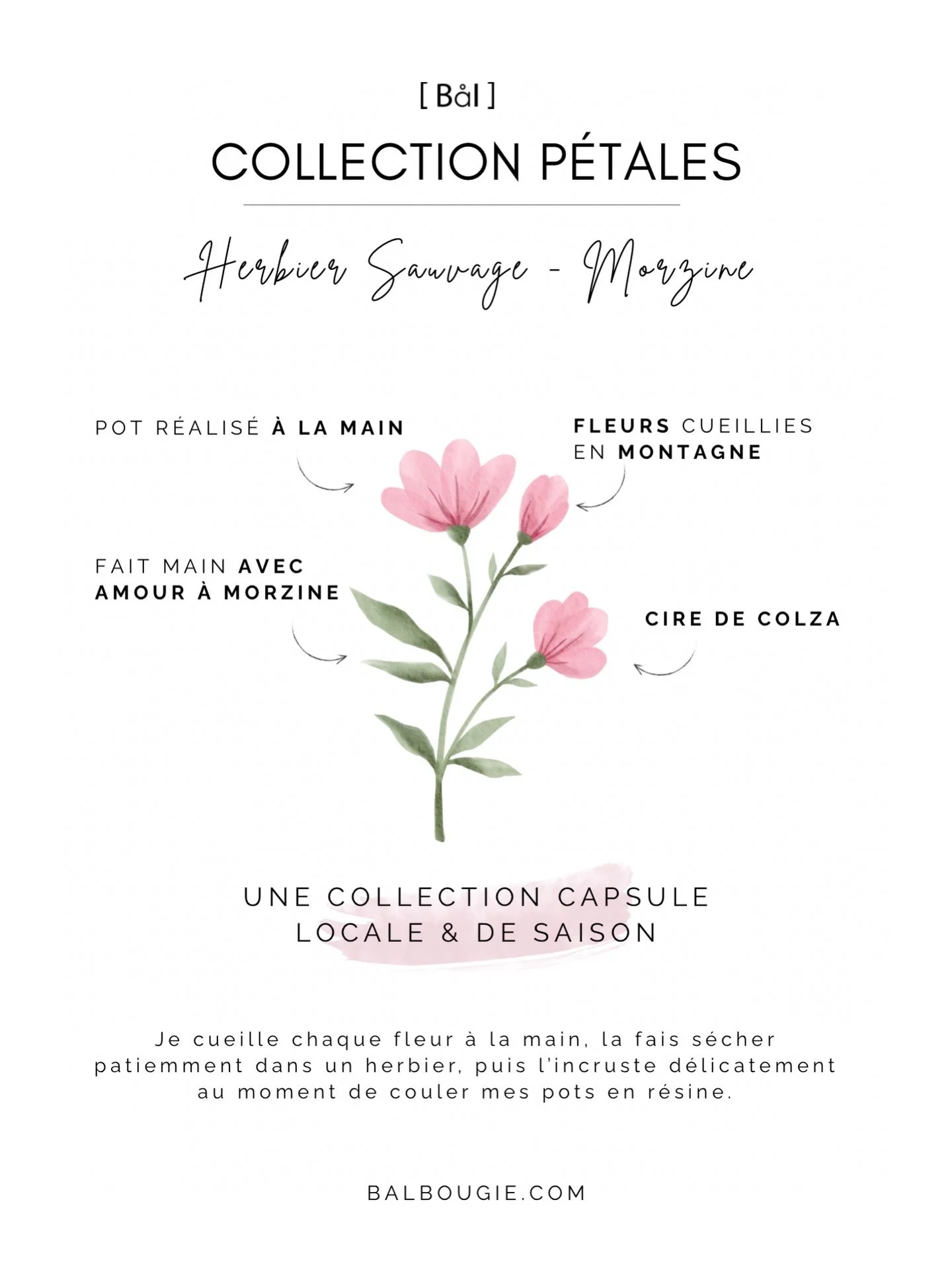 [ Bål ]

COLLECTION PÉTALES

Herbier Sauvage - Morzine

POT RÉALISÉ À LA MAIN

FLEURS CUEILLIES EN MONTAGNE

FAIT MAIN AVEC AMOUR À MORZINE

CIRE DE COLZA

UNE COLLECTION CAPSULE LOCALE & DE SAISON

Je cueille chaque fleur à la main, la fais sécher patiemment dans un herbier, puis l'incruste délicatement au moment de couler mes pots en résine.

BALBOUGIE.COM